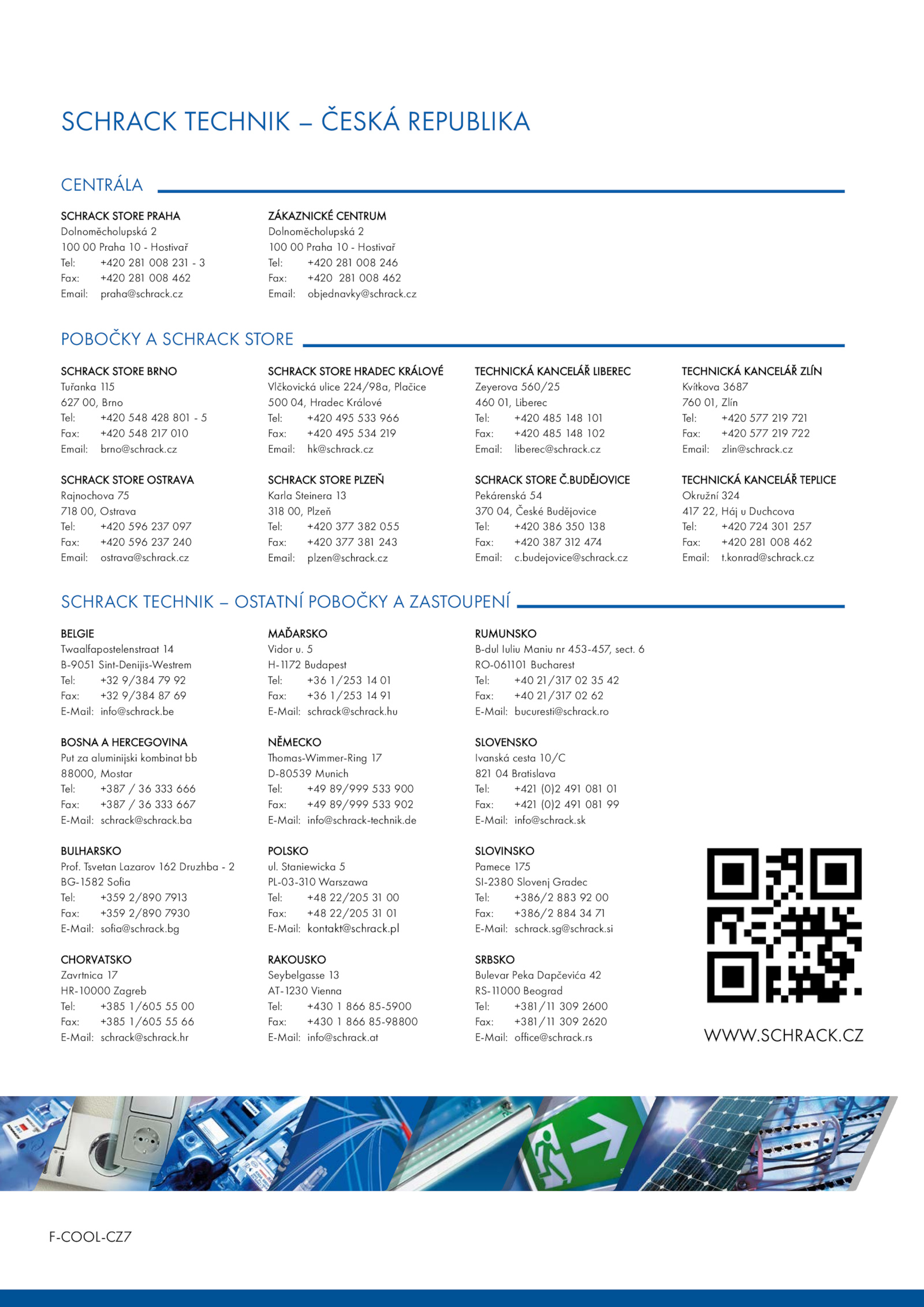 SCHRACK TECHNIK – ČESKÁ REPUBLIKA

CENTRÁLA

SCHRACK STORE PRAHA
Dolnoměcholupská 2
100 00 Praha 10 - Hostivař
Tel: +420 281 008 231 - 3
Fax: +420 281 008 462
Email: praha@schrack.cz

ZÁKAZNICKÉ CENTRUM
Dolnoměcholupská 2
100 00 Praha 10 - Hostivař
Tel: +420 281 008 246
Fax: +420 281 008 462
Email: objednavky@schrack.cz

POBOČKY A SCHRACK STORE

SCHRACK STORE BRNO
Tuřanka 115
627 00, Brno
Tel: +420 548 428 801 - 5
Fax: +420 548 217 010
Email: brno@schrack.cz

SCHRACK STORE OSTRAVA
Rajnochova 75
718 00, Ostrava
Tel: +420 596 237 097
Fax: +420 596 237 240
Email: ostrava@schrack.cz

SCHRACK STORE HRADEC KRÁLOVÉ
Vlčkovická ulice 224/98a, Plačice
500 04, Hradec Králové
Tel: +420 495 533 966
Fax: +420 495 534 219
Email: hk@schrack.cz

SCHRACK STORE PLZEŇ
Karla Steinera 13
318 00, Plzeň
Tel: +420 377 382 055
Fax: +420 377 381 243
Email: plzen@schrack.cz

TECHNICKÁ KANCELÁŘ LIBEREC
Zeyerova 560/25
460 01, Liberec
Tel: +420 485 148 101
Fax: +420 485 148 102
Email: liberec@schrack.cz

SCHRACK STORE Č.BUDĚJOVICE
Pekárenská 54
370 04, České Budějovice
Tel: +420 386 350 138
Fax: +420 387 312 474
Email: c.budejovice@schrack.cz

TECHNICKÁ KANCELÁŘ ZLÍN
Kvítkova 3687
760 01, Zlín
Tel: +420 577 219 721
Fax: +420 577 219 722
Email: zlin@schrack.cz

TECHNICKÁ KANCELÁŘ TEPLICE
Okružní 324
417 22, Háj u Duchcova
Tel: +420 724 301 257
Fax: +420 281 008 462
Email: t.konrad@schrack.cz

SCHRACK TECHNIK – OSTATNÍ POBOČKY A ZASTOUPENÍ

BELGIE
Twaalfapostelenstraat 14
B-9051 Sint-Denijis-Westrem
Tel: +32 9/384 79 92
Fax: +32 9/384 87 69
E-Mail: info@schrack.be

BOSNA A HERCEGOVINA
Put za aluminijski kombinat bb
88000, Mostar
Tel: +387 / 36 333 666
Fax: +387 / 36 333 667
E-Mail: schrack@schrack.ba

BULHARSKO
Prof. Tsvetan Lazarov 162 Druzhba - 2
BG-1582 Sofia
Tel: +359 2/890 7913
Fax: +359 2/890 7930
E-Mail: sofia@schrack.bg

CHORVATSKO
Zavrtnica 17
HR-10000 Zagreb
Tel: +385 1/605 55 00
Fax: +385 1/605 55 66
E-Mail: schrack@schrack.hr

MAĎARSKO
Vidor u. 5
H-1172 Budapest
Tel: +36 1/253 14 01
Fax: +36 1/253 14 91
E-Mail: schrack@schrack.hu

NĚMECKO
Thomas-Wimmer-Ring 17
D-80539 Munich
Tel: +49 89/999 533 900
Fax: +49 89/999 533 902
E-Mail: info@schrack-technik.de

POLSKO
ul. Staniewicka 5
PL-03-310 Warszawa
Tel: +48 22/205 31 00
Fax: +48 22/205 31 01
E-Mail: kontakt@schrack.pl

RAKOUSKO
Seybelgasse 13
AT-1230 Vienna
Tel: +430 1 866 85-5900
Fax: +430 1 866 85-98800
E-Mail: info@schrack.at

RUMUNSKO
B-dul Iuliu Maniu nr 453-457, sect. 6
RO-061101 Bucharest
Tel: +40 21/317 02 35 42
Fax: +40 21/317 02 62
E-Mail: bucuresti@schrack.ro

SLOVENSKO
Ivanská cesta 10/C
821 04 Bratislava
Tel: +421 (0)2 491 081 01
Fax: +421 (0)2 491 081 99
E-Mail: info@schrack.sk

SLOVINSKO
Pamece 175
SI-2380 Slovenj Gradec
Tel: +386/2 883 92 00
Fax: +386/2 884 34 71
E-Mail: schrack.sg@schrack.si

SRBSKO
Bulevar Peka Dapčevića 42
RS-11000 Beograd
Tel: +381/11 309 2600
Fax: +381/11 309 2620
E-Mail: office@schrack.rs

WWW.SCHRACK.CZ

F-COOL-CZ7